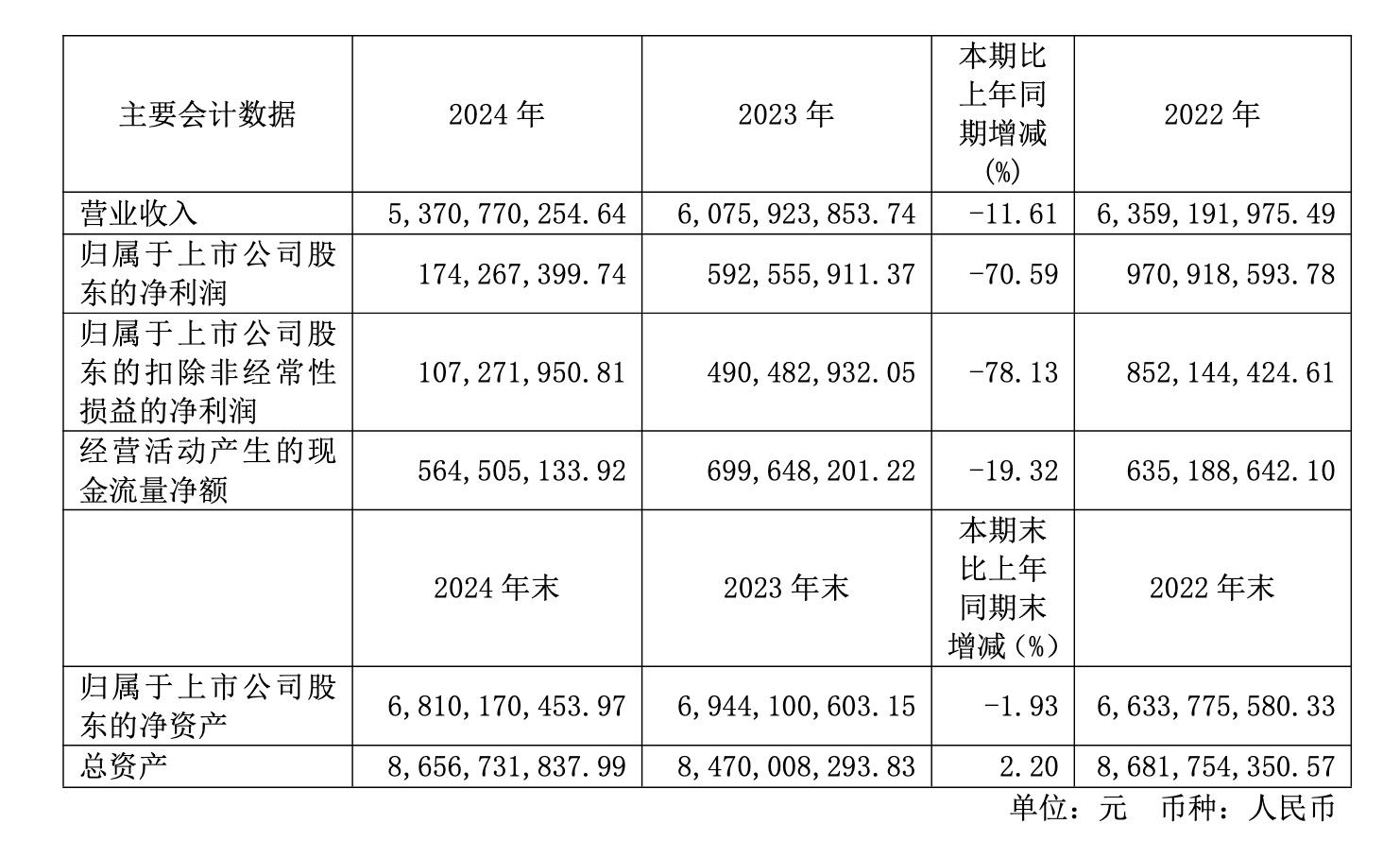 | 主要会计数据 | 2024年 | 2023年 | 本期比上年同期增减(%) | 2022年 |
|---|---|---|---|---|
| 营业收入 | 5,370,770,254.64 | 6,075,923,853.74 | -11.61 | 6,359,191,975.49 |
| 归属于上市公司股东的净利润 | 174,267,399.74 | 592,555,911.37 | -70.59 | 970,918,593.78 |
| 归属于上市公司股东的扣除非经常性损益的净利润 | 107,271,950.81 | 490,482,932.05 | -78.13 | 852,144,424.61 |
| 经营活动产生的现金流量净额 | 564,505,133.92 | 699,648,201.22 | -19.32 | 635,188,642.10 |
|  | 2024年末 | 2023年末 | 本期末比上年同期末增减(%) | 2022年末 |
| 归属于上市公司股东的净资产 | 6,810,170,453.97 | 6,944,100,603.15 | -1.93 | 6,633,775,580.33 |
| 总资产 | 8,656,731,837.99 | 8,470,008,293.83 | 2.20 | 8,681,754,350.57 |

单位：元 币种：人民币